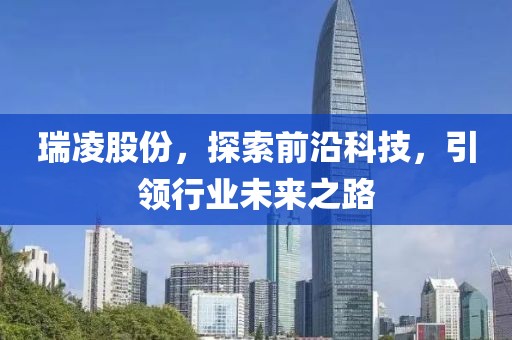 瑞凌股份，探索前沿科技，引领行业未来之路